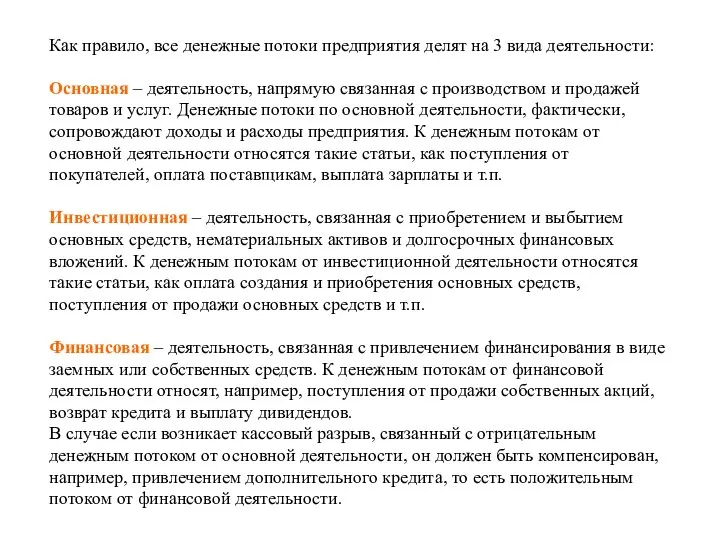 Как правило, все денежные потоки предприятия делят на 3 вида деятельности:

Основная – деятельность, напрямую связанная с производством и продажей товаров и услуг. Денежные потоки по основной деятельности, фактически, сопровождают доходы и расходы предприятия. К денежным потокам от основной деятельности относятся такие статьи, как поступления от покупателей, оплата поставщикам, выплата зарплаты и т.п.

Инвестиционная – деятельность, связанная с приобретением и выбытием основных средств, нематериальных активов и долгосрочных финансовых вложений. К денежным потокам от инвестиционной деятельности относятся такие статьи, как оплата создания и приобретения основных средств, поступления от продажи основных средств и т.п.

Финансовая – деятельность, связанная с привлечением финансирования в виде заемных или собственных средств. К денежным потокам от финансовой деятельности относят, например, поступления от продажи собственных акций, возврат кредита и выплату дивидендов.
В случае если возникает кассовый разрыв, связанный с отрицательным денежным потоком от основной деятельности, он должен быть компенсирован, например, привлечением дополнительного кредита, то есть положительным потоком от финансовой деятельности.